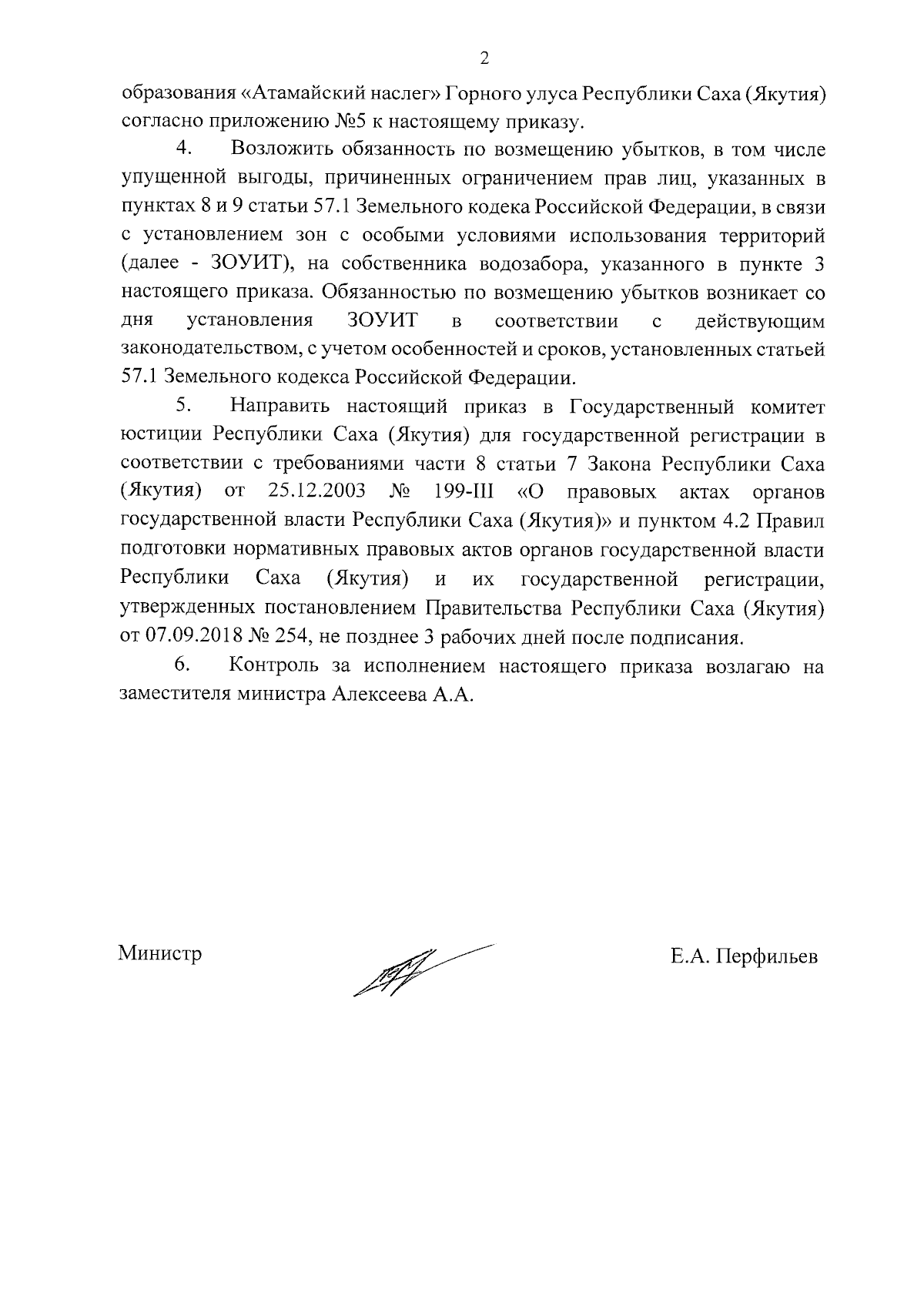 2

образования «Атамайский наслег» Горного улуса Республики Саха (Якутия) согласно приложению №5 к настоящему приказу.

4. Возложить обязанность по возмещению убытков, в том числе упущенной выгоды, причиненных ограничением прав лиц, указанных в пунктах 8 и 9 статьи 57.1 Земельного кодека Российской Федерации, в связи с установлением зон с особыми условиями использования территорий (далее - ЗОУИТ), на собственника водозабора, указанного в пункте 3 настоящего приказа. Обязанностью по возмещению убытков возникает со дня установления ЗОУИТ в соответствии с действующим законодательством, с учетом особенностей и сроков, установленных статьей 57.1 Земельного кодекса Российской Федерации.

5. Направить настоящий приказ в Государственный комитет юстиции Республики Саха (Якутия) для государственной регистрации в соответствии с требованиями части 8 статьи 7 Закона Республики Саха (Якутия) от 25.12.2003 № 199-III «О правовых актах органов государственной власти Республики Саха (Якутия)» и пунктом 4.2 Правил подготовки нормативных правовых актов органов государственной власти Республики Саха (Якутия) и их государственной регистрации, утвержденных постановлением Правительства Республики Саха (Якутия) от 07.09.2018 № 254, не позднее 3 рабочих дней после подписания.

6. Контроль за исполнением настоящего приказа возлагаю на заместителя министра Алексеева А.А.

Министр Е.А. Перфильев